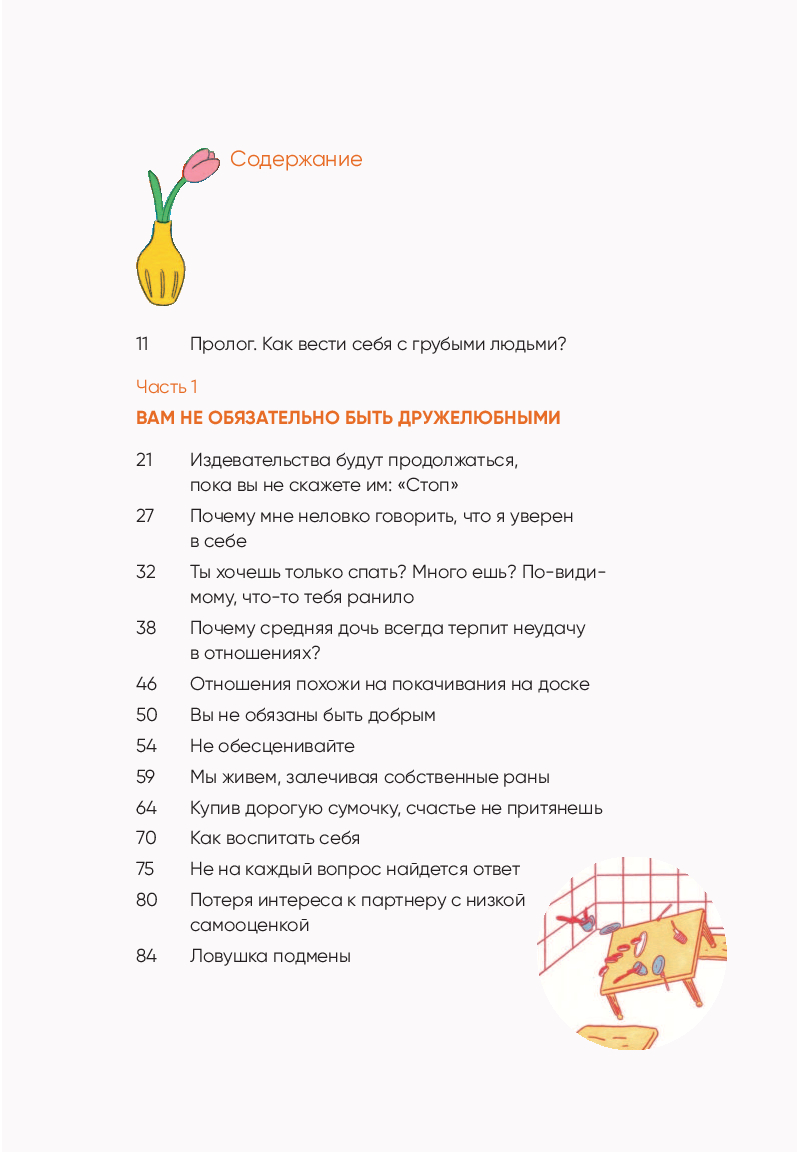 Содержание

11 Пролог. Как вести себя с грубыми людьми?

Часть 1

ВАМ НЕ ОБЯЗАТЕЛЬНО БЫТЬ ДРУЖЕЛЮБНЫМИ

21 Издевательства будут продолжаться, пока вы не скажете им: «Стоп»

27 Почему мне неловко говорить, что я уверен в себе

32 Ты хочешь только спать? Много ешь? По-видимому, что-то тебя ранило

38 Почему средняя дочь всегда терпит неудачу в отношениях?

46 Отношения похожи на покачивания на доске

50 Вы не обязаны быть добрым

54 Не обесценивайте

59 Мы живем, залечивая собственные раны

64 Купив дорогую сумочку, счастье не притянешь

70 Как воспитать себя

75 Не на каждый вопрос найдется ответ

80 Потеря интереса к партнеру с низкой самооценкой

84 Ловушка подмены